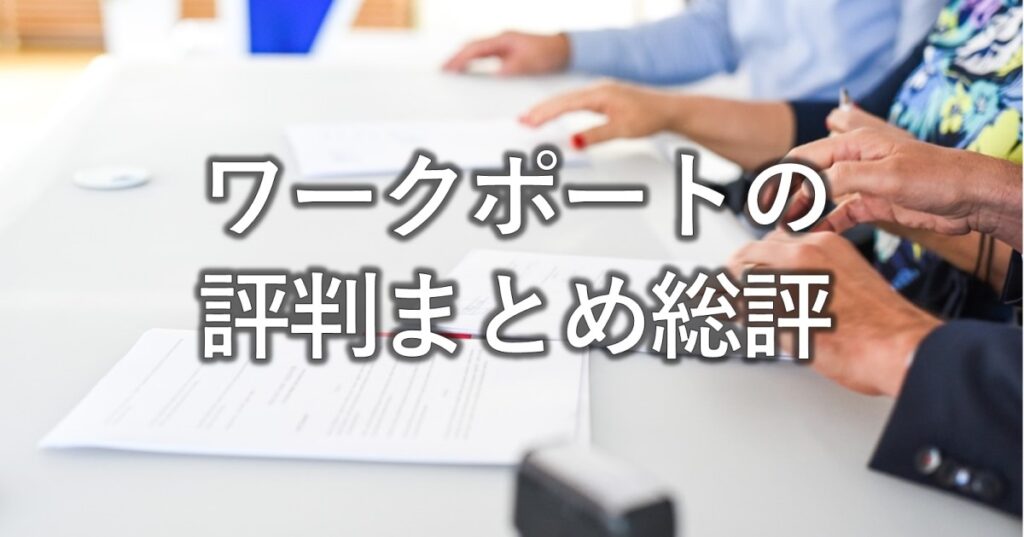 ワークポートの
評判まとめ総評